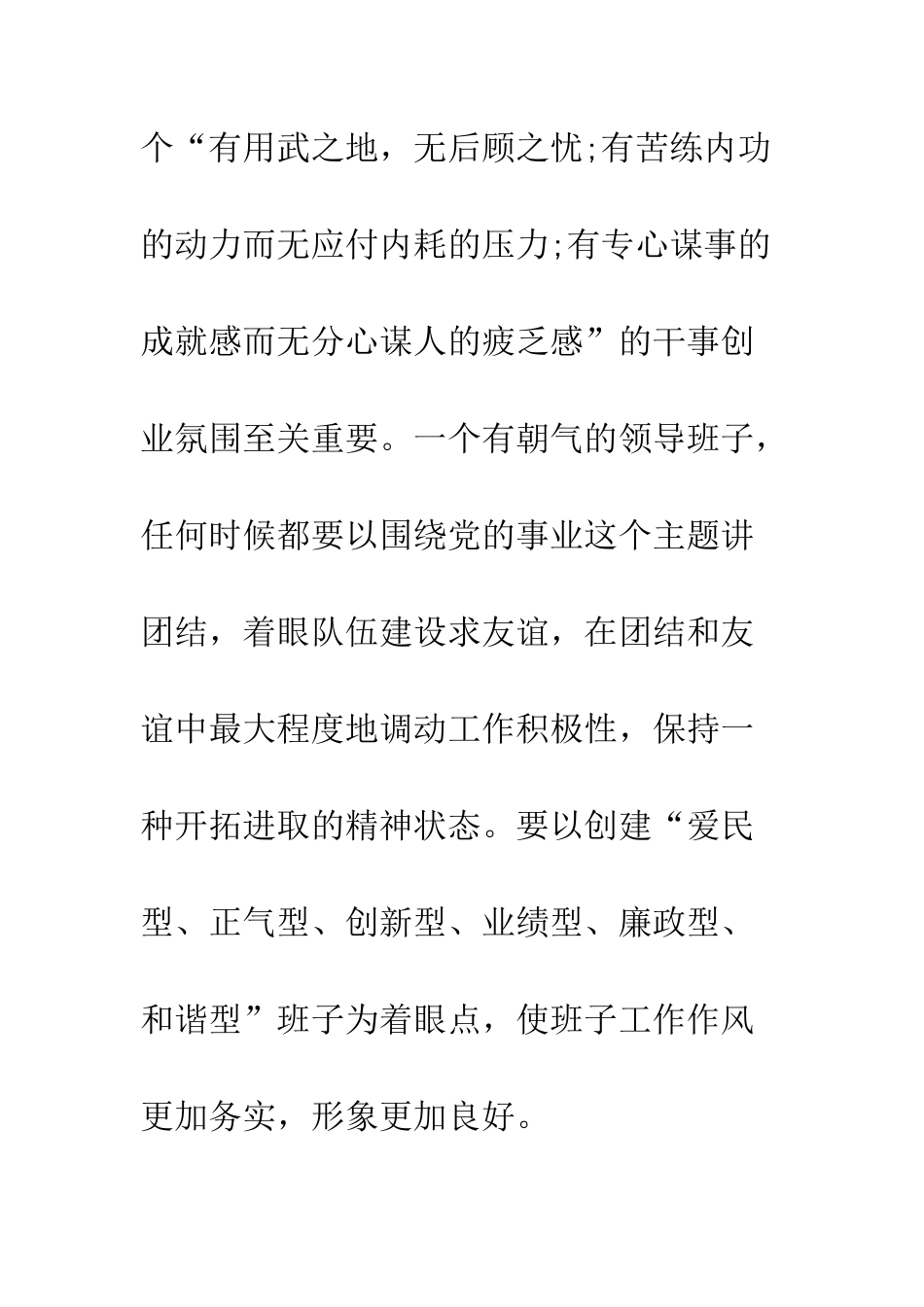 个“有用武之地，无后顾之忧;有苦练内功的动力而无应付内耗的压力;有专心谋事的成就感而无分心谋人的疲乏感”的干事创业氛围至关重要。一个有朝气的领导班子，任何时候都要以围绕党的事业这个主题讲团结，着眼队伍建设求友谊，在团结和友谊中最大程度地调动工作积极性，保持一种开拓进取的精神状态。要以创建“爱民型、正气型、创新型、业绩型、廉政型、和谐型”班子为着眼点，使班子工作作风更加务实，形象更加良好。